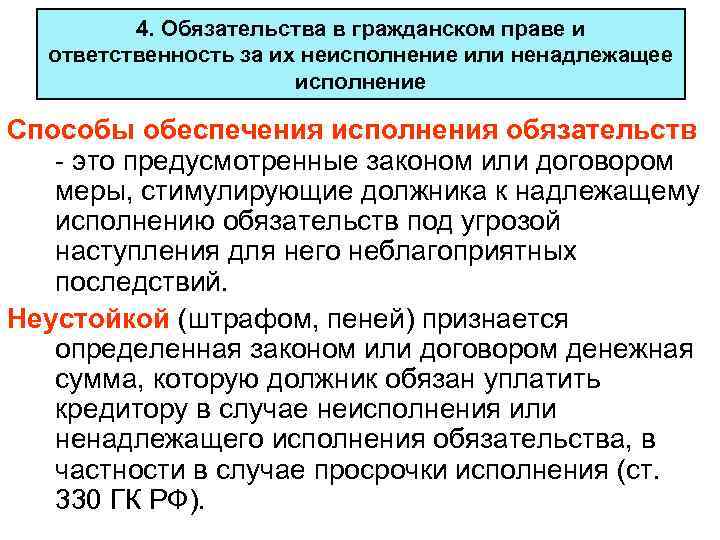 4. Обязательства в гражданском праве и ответственность за их неисполнение или ненадлежащее исполнение

Способы обеспечения исполнения обязательств - это предусмотренные законом или договором меры, стимулирующие должника к надлежащему исполнению обязательств под угрозой наступления для него неблагоприятных последствий.

Неустойкой (штрафом, пеней) признается определенная законом или договором денежная сумма, которую должник обязан уплатить кредитору в случае неисполнения или ненадлежащего исполнения обязательства, в частности в случае просрочки исполнения (ст. 330 ГК РФ).